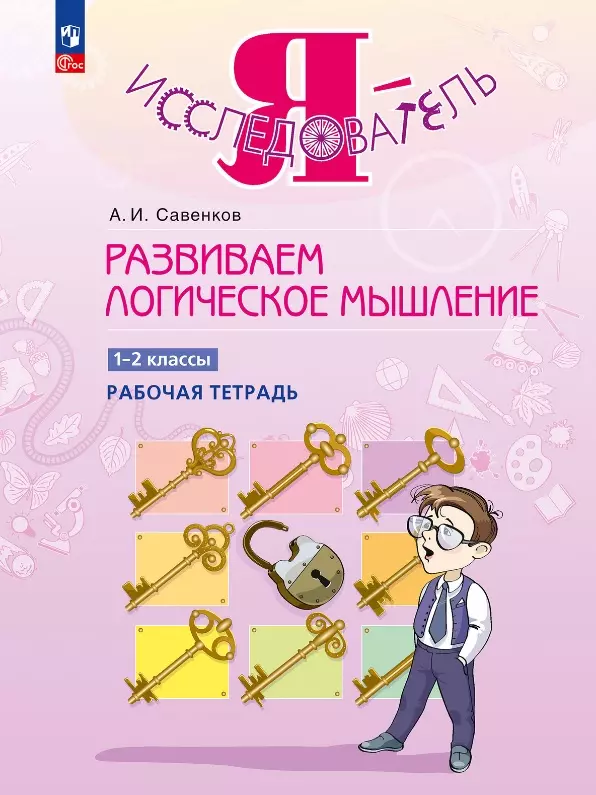 ФГОС

Я – ИССЛЕДОВАТЕЛЬ

А. И. Савенков

РАЗВИВАЕМ ЛОГИЧЕСКОЕ МЫШЛЕНИЕ

1–2 классы

РАБОЧАЯ ТЕТРАДЬ